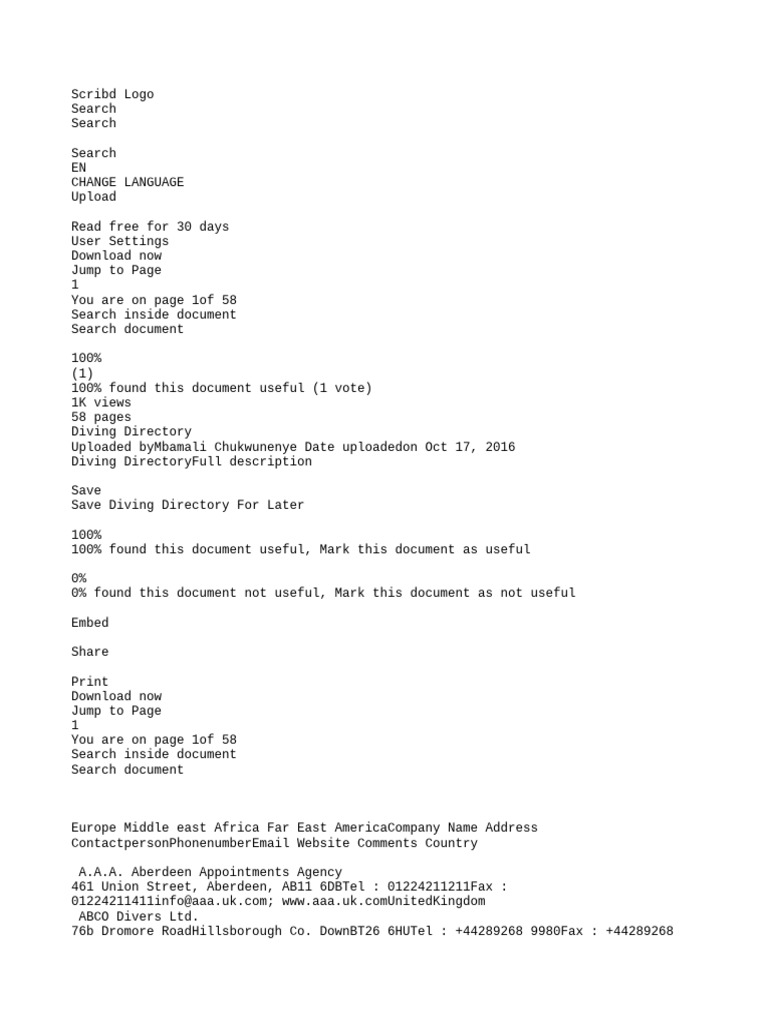 Scribd Logo
Search
Search

Search
EN
CHANGE LANGUAGE
Upload

Read free for 30 days
User Settings
Download now
Jump to Page
1
You are on page 1of 58
Search inside document
Search document

100%
(1)
100% found this document useful (1 vote)
1K views
58 pages
Diving Directory
Uploaded byMbamali Chukwunenye Date uploadedon Oct 17, 2016
Diving DirectoryFull description

Save
Save Diving Directory For Later

100%
100% found this document useful, Mark this document as useful

0%
0% found this document not useful, Mark this document as not useful

Embed

Share

Print
Download now
Jump to Page
1
You are on page 1of 58
Search inside document
Search document

Europe Middle east Africa Far East AmericaCompany Name Address ContactpersonPhonenumberEmail Website Comments Country

A.A.A. Aberdeen Appointments Agency
461 Union Street, Aberdeen, AB11 6DBTel : 01224211211Fax : 01224211411info@aaa.uk.com; www.aaa.uk.comUnitedKingdom
ABCO Divers Ltd.
76b Dromore RoadHillsborough Co. DownBT26 6HUTel : +44289268 9980Fax : +44289268